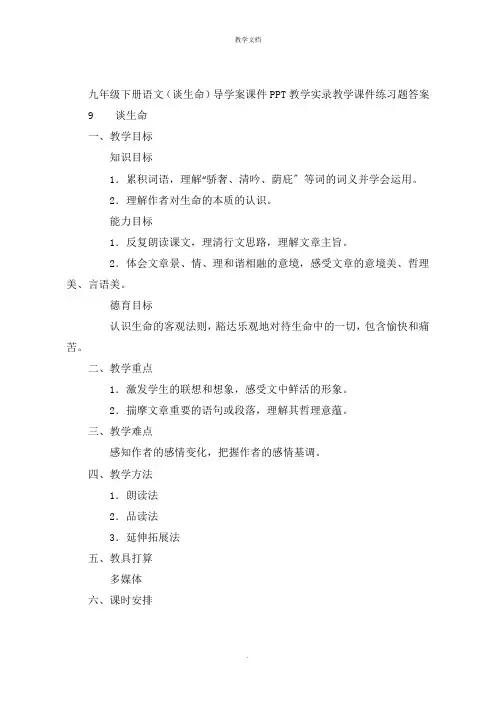 教学文档

九年级下册语文（谈生命）导学案课件PPT教学实录教学课件练习题答案

9　谈生命

一、教学目标

知识目标

1．累积词语，理解“骄奢、清吟、荫庇”等词的词义并学会运用。

2．理解作者对生命的本质的认识。

能力目标

1．反复朗读课文，理清行文思路，理解文章主旨。

2．体会文章景、情、理和谐相融的意境，感受文章的意境美、哲理美、言语美。

德育目标

认识生命的客观法则，豁达乐观地对待生命中的一切，包含愉快和痛苦。

二、教学重点

1．激发学生的联想和想象，感受文中鲜活的形象。

2．揣摩文章重要的语句或段落，理解其哲理意蕴。

三、教学难点

感知作者的感情变化，把握作者的感情基调。

四、教学方法

1．朗读法

2．品读法

3．延伸拓展法

五、教具打算

多媒体

六、课时安排

.